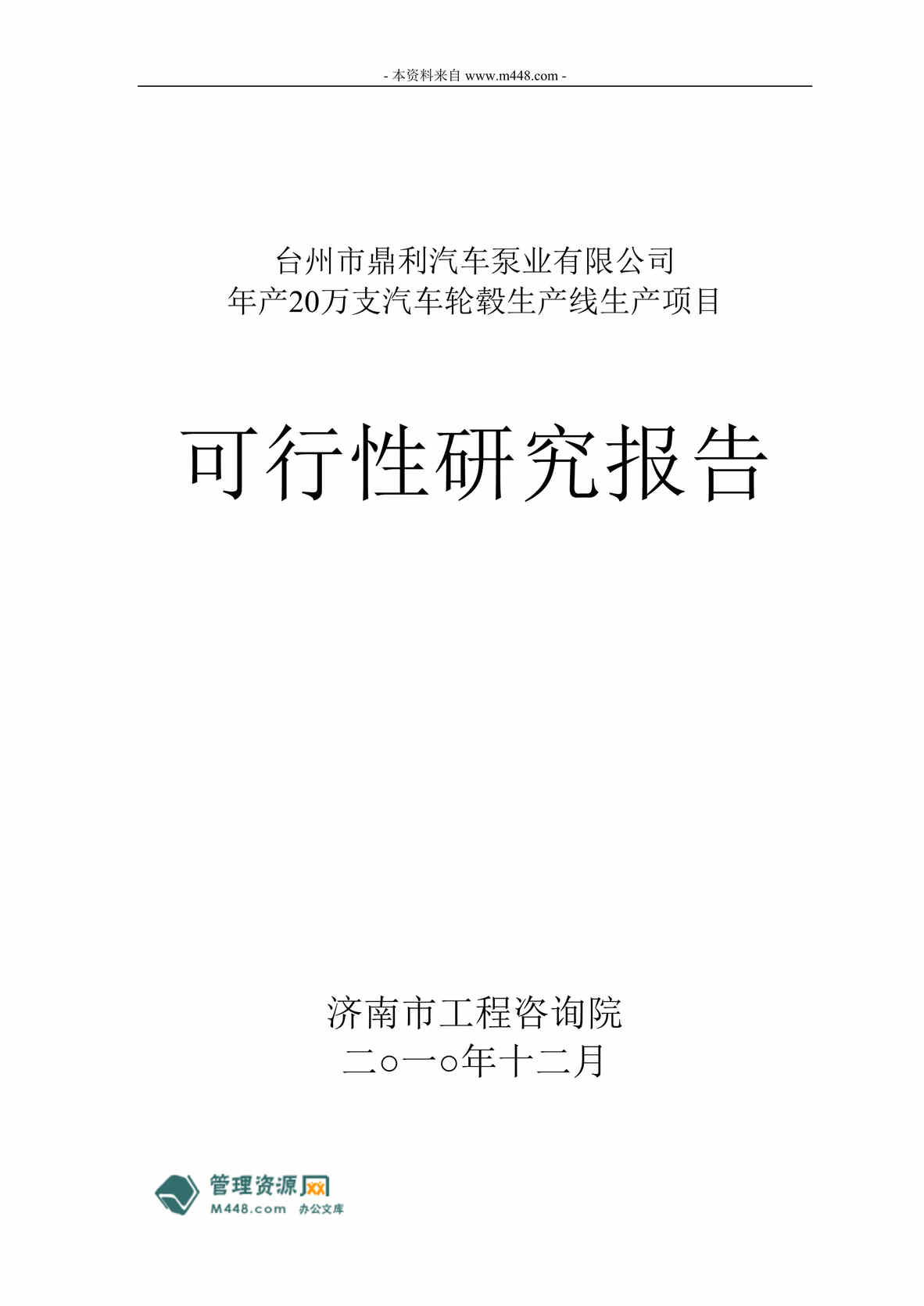 - 本资料来自 www.m448.com -

台州市鼎利汽车泵业有限公司
年产20万支汽车轮毂生产线生产项目

可行性研究报告

济南市工程咨询院
二○一○年十二月

管理资源网
M448.com 办公文库